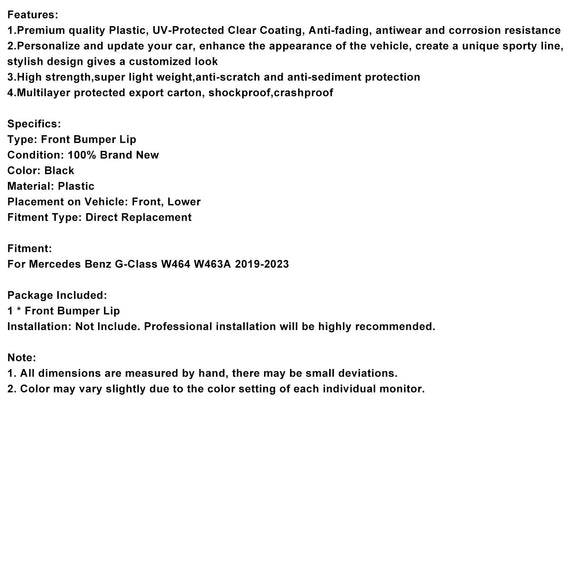 Features:
1.Premium quality Plastic, UV-Protected Clear Coating, Anti-fading, antiwear and corrosion resistance
2.Personalize and update your car, enhance the appearance of the vehicle, create a unique sporty line, stylish design gives a customized look
3.High strength,super light weight,anti-scratch and anti-sediment protection
4.Multilayer protected export carton, shockproof,crashproof

Specifics:
Type: Front Bumper Lip
Condition: 100% Brand New
Color: Black
Material: Plastic
Placement on Vehicle: Front, Lower
Fitment Type: Direct Replacement

Fitment:
For Mercedes Benz G-Class W464 W463A 2019-2023

Package Included:
1 * Front Bumper Lip
Installation: Not Include. Professional installation will be highly recommended.

Note:
1. All dimensions are measured by hand, there may be small deviations.
2. Color may vary slightly due to the color setting of each individual monitor.